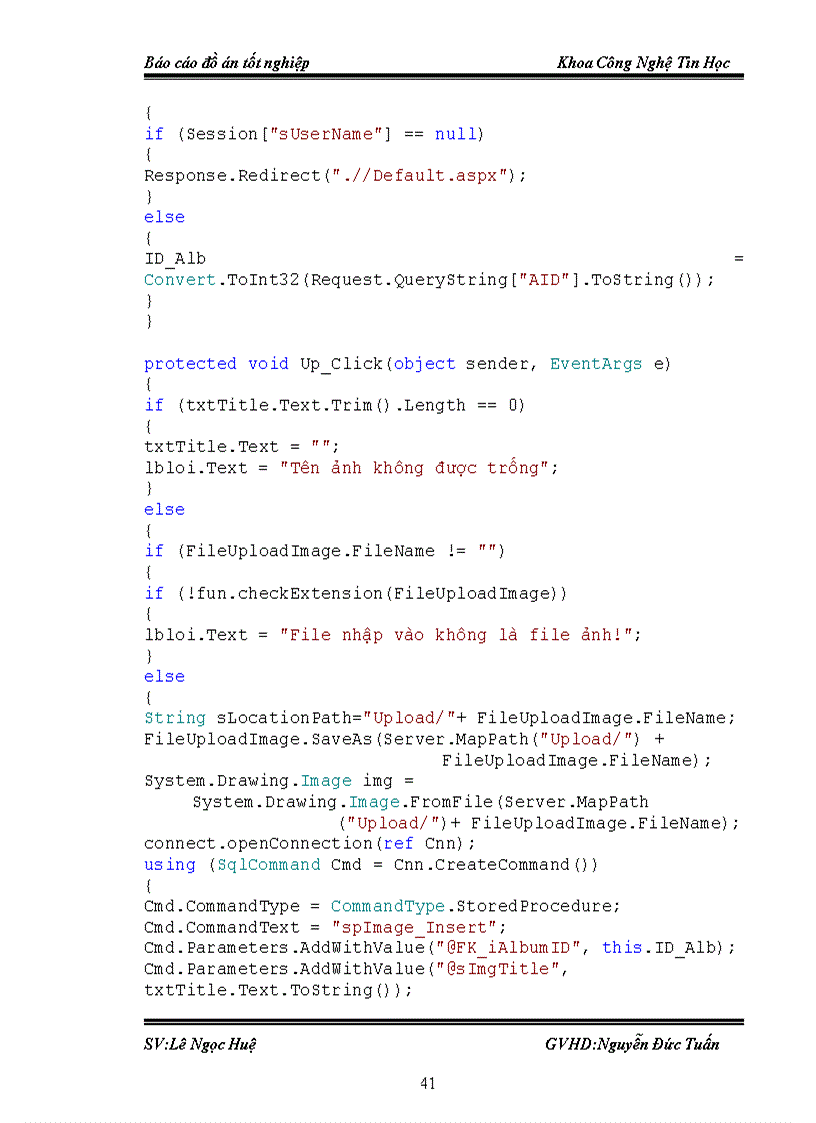 Báo cáo đồ án tốt nghiệp Khoa Công Nghệ Tin Học

{
if (Session["sUserName"] == null)
{
Response.Redirect(".//Default.aspx");
}
else
{
ID_Alb =
Convert.ToInt32(Request.QueryString["AID"].ToString());
}
}

protected void Up_Click(object sender, EventArgs e)
{
if (txtTitle.Text.Trim().Length == 0)
{
txtTitle.Text = "";
lbloi.Text = "Tên ảnh không được trống";
}
else
{
if (FileUploadImage.FileName != "")
{
if (!fun.checkExtension(FileUploadImage))
{
lbloi.Text = "File nhập vào không là file ảnh!";
}
else
{
String sLocationPath="Upload/"+ FileUploadImage.FileName;
FileUploadImage.SaveAs(Server.MapPath("Upload/") +
FileUploadImage.FileName);
System.Drawing.Image img =
System.Drawing.Image.FromFile(Server.MapPath
("Upload/")+ FileUploadImage.FileName);
connect.openConnection(ref Cnn);
using (SqlCommand Cmd = Cnn.CreateCommand())
{
Cmd.CommandType = CommandType.StoredProcedure;
Cmd.CommandText = "spImage_Insert";
Cmd.Parameters.AddWithValue("@FK_iAlbumID", this.ID_Alb);
Cmd.Parameters.AddWithValue("@sImgTitle",
txtTitle.Text.ToString());

SV:Lê Ngọc Huệ GVHD:Nguyễn Đức Tuấn

41